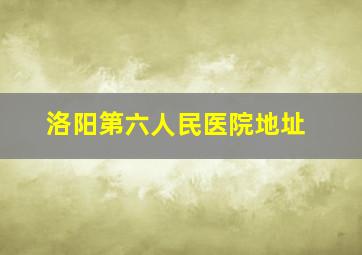 洛阳第六人民医院地址